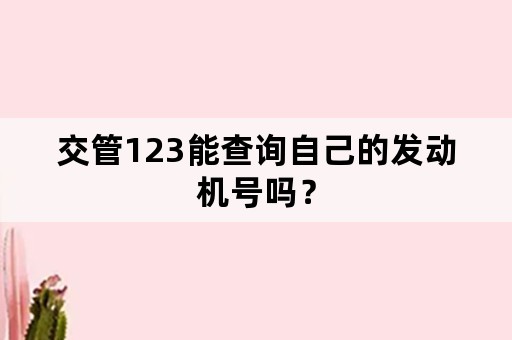 交管123能查询自己的发动机号吗？